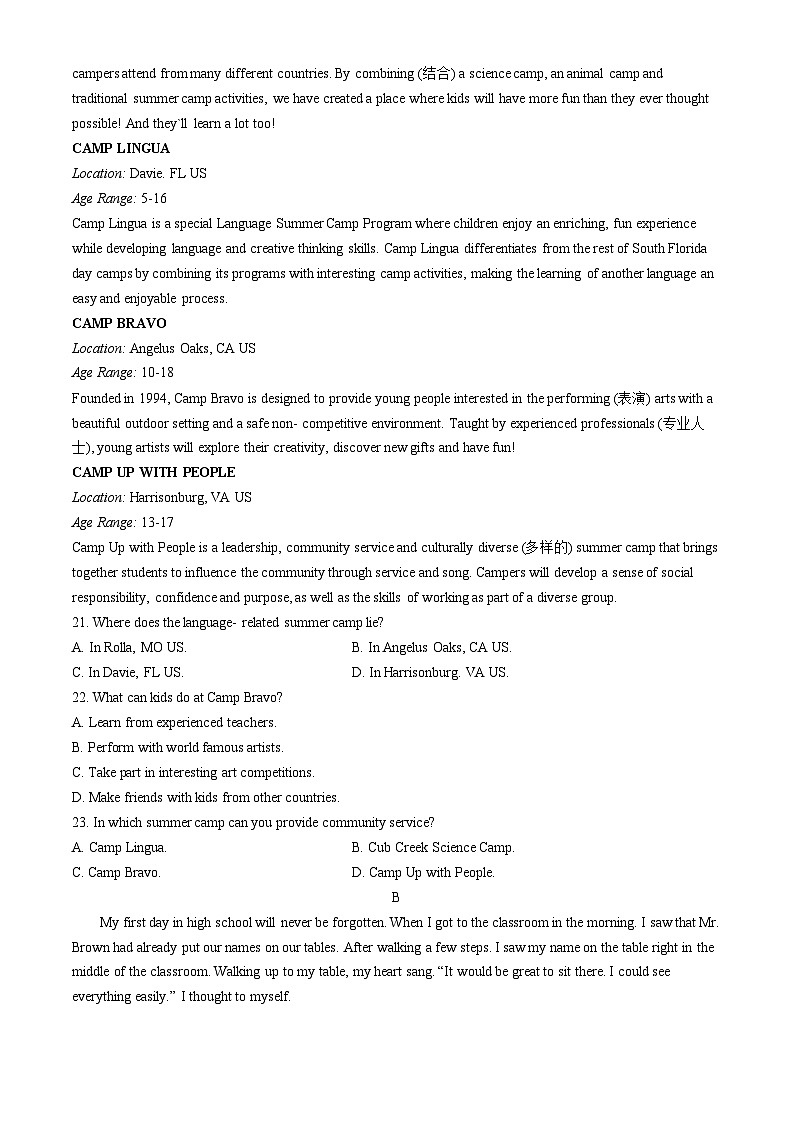 campers attend from many different countries. By combining (结合) a science camp, an animal camp and traditional summer camp activities, we have created a place where kids will have more fun than they ever thought possible! And they`ll learn a lot too!

CAMP LINGUA

Location: Davie. FL US

Age Range: 5-16

Camp Lingua is a special Language Summer Camp Program where children enjoy an enriching, fun experience while developing language and creative thinking skills. Camp Lingua differentiates from the rest of South Florida day camps by combining its programs with interesting camp activities, making the learning of another language an easy and enjoyable process.

CAMP BRAVO

Location: Angelus Oaks, CA US

Age Range: 10-18

Founded in 1994, Camp Bravo is designed to provide young people interested in the performing (表演) arts with a beautiful outdoor setting and a safe non- competitive environment. Taught by experienced professionals (专业人士), young artists will explore their creativity, discover new gifts and have fun!

CAMP UP WITH PEOPLE

Location: Harrisonburg, VA US

Age Range: 13-17

Camp Up with People is a leadership, community service and culturally diverse (多样的) summer camp that brings together students to influence the community through service and song. Campers will develop a sense of social responsibility, confidence and purpose, as well as the skills of working as part of a diverse group.

21. Where does the language- related summer camp lie?

A. In Rolla, MO US.
B. In Angelus Oaks, CA US.
C. In Davie, FL US.
D. In Harrisonburg. VA US.

22. What can kids do at Camp Bravo?

A. Learn from experienced teachers.
B. Perform with world famous artists.
C. Take part in interesting art competitions.
D. Make friends with kids from other countries.

23. In which summer camp can you provide community service?

A. Camp Lingua.
B. Cub Creek Science Camp.
C. Camp Bravo.
D. Camp Up with People.

B

My first day in high school will never be forgotten. When I got to the classroom in the morning. I saw that Mr. Brown had already put our names on our tables. After walking a few steps. I saw my name on the table right in the middle of the classroom. Walking up to my table, my heart sang. “It would be great to sit there. I could see everything easily.” I thought to myself.